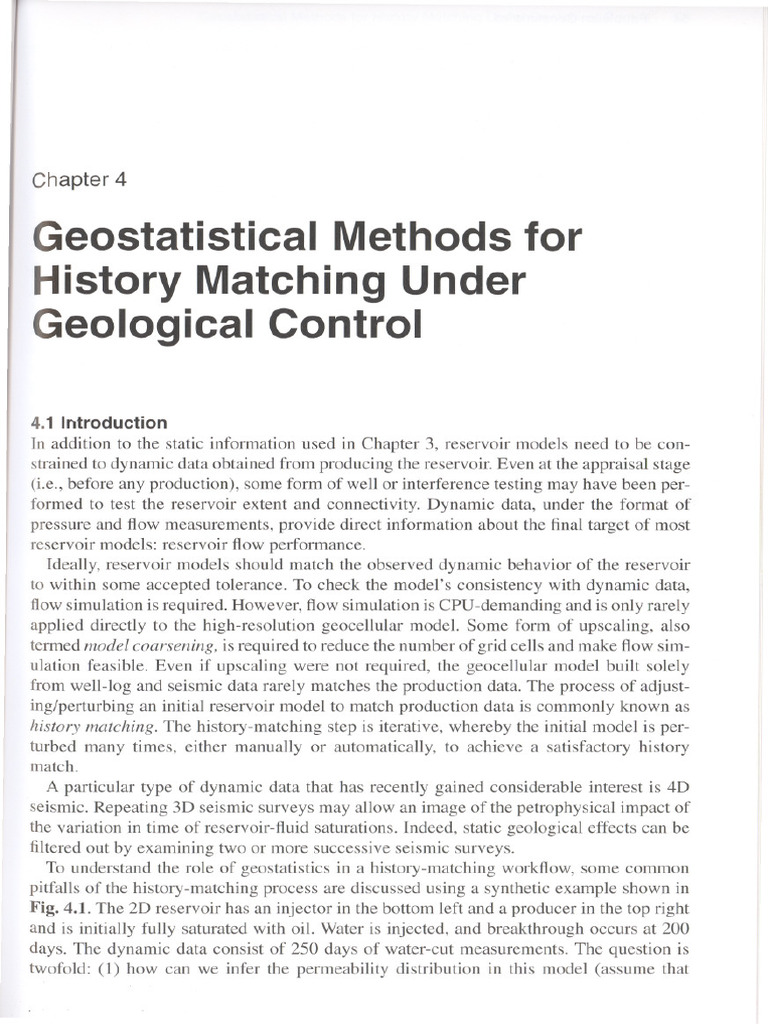 Chapter 4

Geostatistical Methods for History Matching Under Geological Control

4.1 Introduction
In addition to the static information used in Chapter 3, reservoir models need to be constrained to dynamic data obtained from producing the reservoir. Even at the appraisal stage (i.e., before any production), some form of well or interference testing may have been performed to test the reservoir extent and connectivity. Dynamic data, under the format of pressure and flow measurements, provide direct information about the final target of most reservoir models: reservoir flow performance.

Ideally, reservoir models should match the observed dynamic behavior of the reservoir to within some accepted tolerance. To check the model's consistency with dynamic data, flow simulation is required. However, flow simulation is CPU-demanding and is only rarely applied directly to the high-resolution geocellular model. Some form of upscaling, also termed model coarsening, is required to reduce the number of grid cells and make flow simulation feasible. Even if upscaling were not required, the geocellular model built solely from well-log and seismic data rarely matches the production data. The process of adjusting/perturbing an initial reservoir model to match production data is commonly known as history matching. The history-matching step is iterative, whereby the initial model is perturbed many times, either manually or automatically, to achieve a satisfactory history match.

A particular type of dynamic data that has recently gained considerable interest is 4D seismic. Repeating 3D seismic surveys may allow an image of the petrophysical impact of the variation in time of reservoir-fluid saturations. Indeed, static geological effects can be filtered out by examining two or more successive seismic surveys.

To understand the role of geostatistics in a history-matching workflow, some common pitfalls of the history-matching process are discussed using a synthetic example shown in Fig. 4.1. The 2D reservoir has an injector in the bottom left and a producer in the top right and is initially fully saturated with oil. Water is injected, and breakthrough occurs at 200 days. The dynamic data consist of 250 days of water-cut measurements. The question is twofold: (1) how can we infer the permeability distribution in this model (assume that